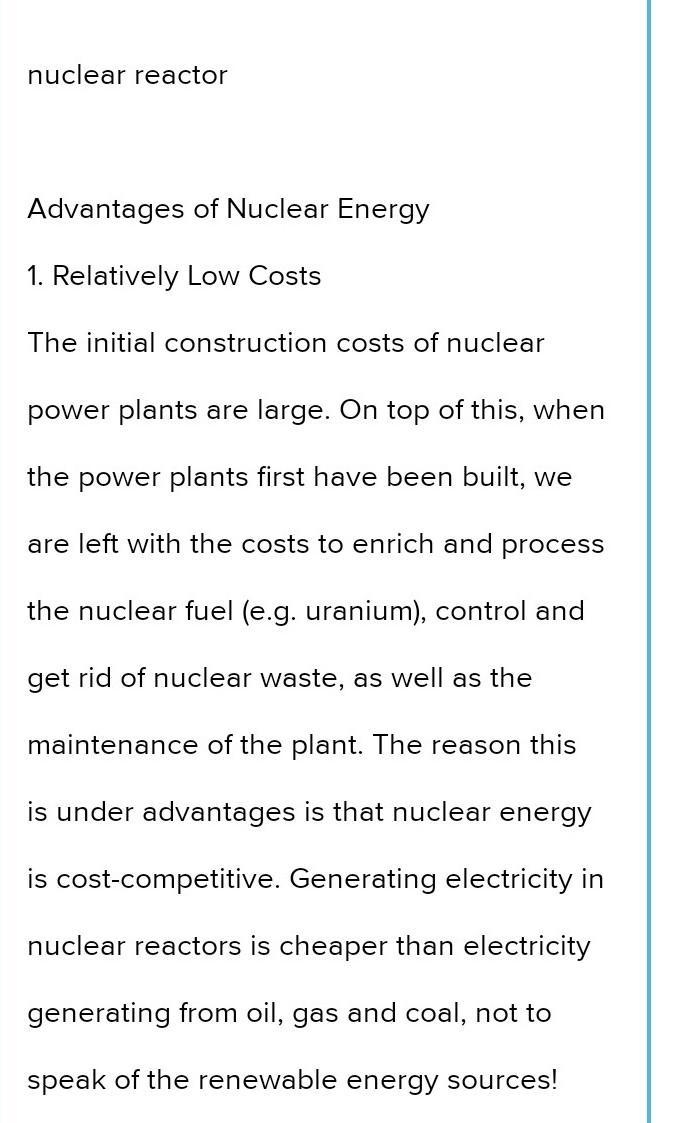 nuclear reactor

Advantages of Nuclear Energy

1. Relatively Low Costs

The initial construction costs of nuclear power plants are large. On top of this, when the power plants first have been built, we are left with the costs to enrich and process the nuclear fuel (e.g. uranium), control and get rid of nuclear waste, as well as the maintenance of the plant. The reason this is under advantages is that nuclear energy is cost-competitive. Generating electricity in nuclear reactors is cheaper than electricity generating from oil, gas and coal, not to speak of the renewable energy sources!